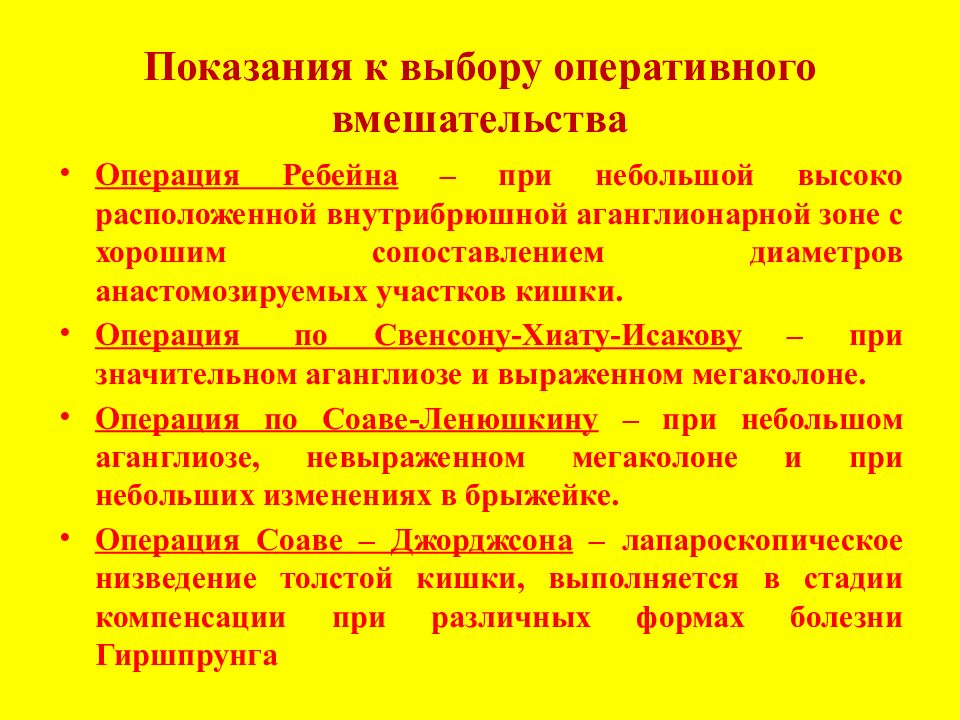 Показания к выбору оперативного вмешательства

• Операция Ребейна – при небольшой высоко расположенной внутрибрюшной аганглионарной зоне с хорошим сопоставлением диаметров анастомозируемых участков кишки.

• Операция по Свенсону-Хиату-Исакову – при значительном аганглиозе и выраженном мегаколоне.

• Операция по Соаве-Ленюшкину – при небольшом аганглиозе, невыраженном мегаколоне и при небольших изменениях в брыжейке.

• Операция Соаве – Джорджсона – лапароскопическое низведение толстой кишки, выполняется в стадии компенсации при различных формах болезни Гиршпрунга